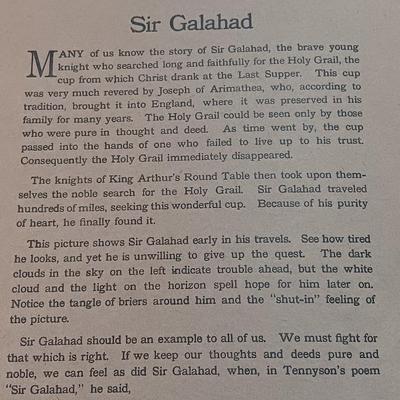 Sir Galahad

MANY of us know the story of Sir Galahad, the brave young knight who searched long and faithfully for the Holy Grail, the cup from which Christ drank at the Last Supper. This cup was very much revered by Joseph of Arimathea, who, according to tradition, brought it into England, where it was preserved in his family for many years. The Holy Grail could be seen only by those who were pure in thought and deed. As time went by, the cup passed into the hands of one who failed to live up to his trust. Consequently the Holy Grail immediately disappeared.

The knights of King Arthur's Round Table then took upon themselves the noble search for the Holy Grail. Sir Galahad traveled hundreds of miles, seeking this wonderful cup. Because of his purity of heart, he finally found it.

This picture shows Sir Galahad early in his travels. See how tired he looks, and yet he is unwilling to give up the quest. The dark clouds in the sky on the left indicate trouble ahead, but the white cloud and the light on the horizon spell hope for him later on. Notice the tangle of briers around him and the "shut-in" feeling of the picture.

Sir Galahad should be an example to all of us. We must fight for that which is right. If we keep our thoughts and deeds pure and noble, we can feel as did Sir Galahad, when, in Tennyson's poem "Sir Galahad," he said,